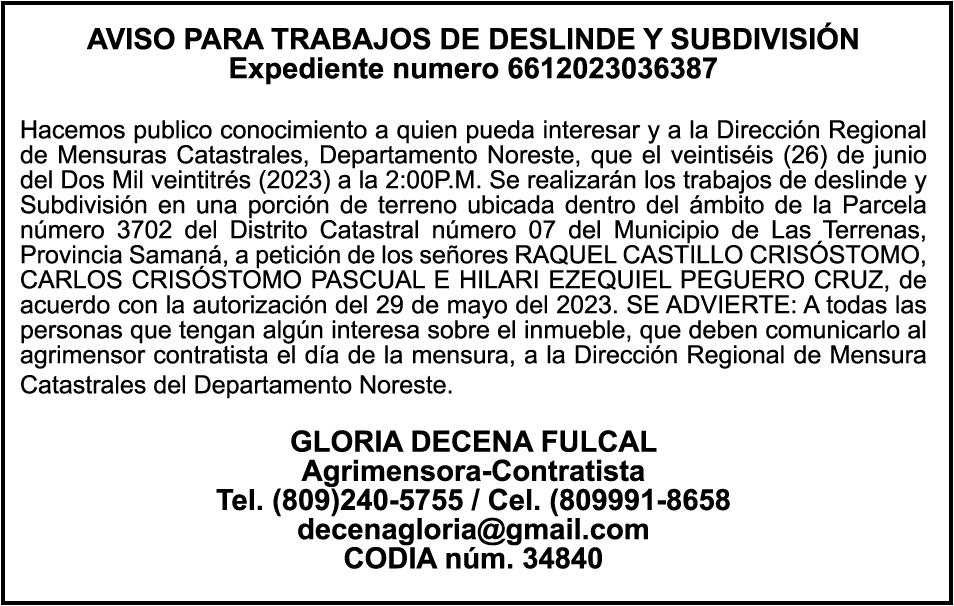 AVISO PARA TRABAJOS DE DESLINDE Y SUBDIVISIÓN
Expediente numero 6612023036387

Hacemos publico conocimiento a quien pueda interesar y a la Dirección Regional de Mensuras Catastrales, Departamento Noreste, que el veintiséis (26) de junio del Dos Mil veintitrés (2023) a la 2:00P.M. Se realizarán los trabajos de deslinde y Subdivisión en una porción de terreno ubicada dentro del ámbito de la Parcela número 3702 del Distrito Catastral número 07 del Municipio de Las Terrenas, Provincia Samaná, a petición de los señores RAQUEL CASTILLO CRISÓSTOMO, CARLOS CRISÓSTOMO PASCUAL E HILARI EZEQUIEL PEGUERO CRUZ, de acuerdo con la autorización del 29 de mayo del 2023. SE ADVIERTE: A todas las personas que tengan algún interesa sobre el inmueble, que deben comunicarlo al agrimensor contratista el día de la mensura, a la Dirección Regional de Mensura Catastrales del Departamento Noreste.

GLORIA DECENA FULCAL
Agrimensora-Contratista
Tel. (809)240-5755 / Cel. (809991-8658
decenagloria@gmail.com
CODIA núm. 34840